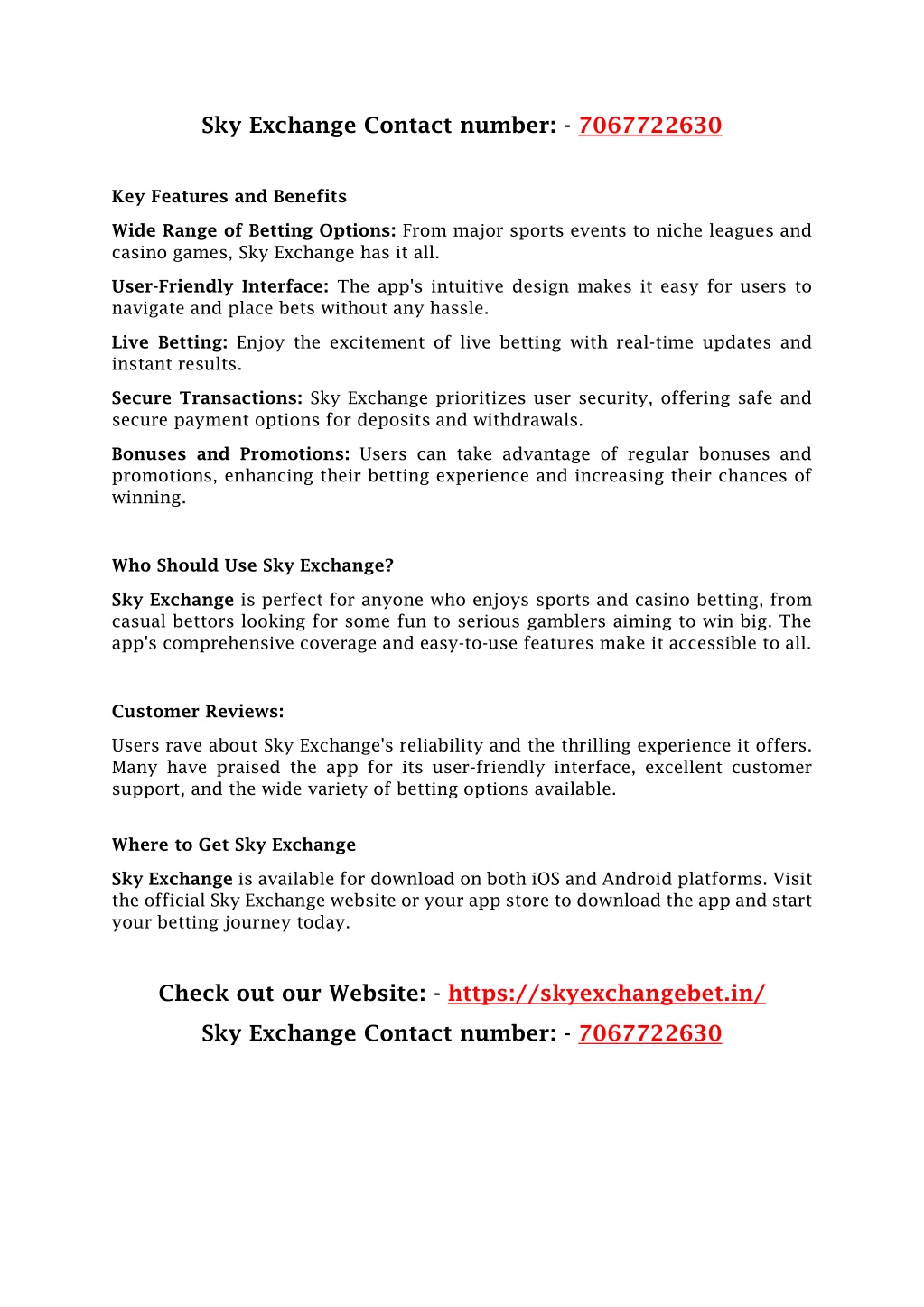 Sky Exchange Contact number: - 7067722630

Key Features and Benefits

Wide Range of Betting Options: From major sports events to niche leagues and casino games, Sky Exchange has it all.

User-Friendly Interface: The app's intuitive design makes it easy for users to navigate and place bets without any hassle.

Live Betting: Enjoy the excitement of live betting with real-time updates and instant results.

Secure Transactions: Sky Exchange prioritizes user security, offering safe and secure payment options for deposits and withdrawals.

Bonuses and Promotions: Users can take advantage of regular bonuses and promotions, enhancing their betting experience and increasing their chances of winning.

Who Should Use Sky Exchange?

Sky Exchange is perfect for anyone who enjoys sports and casino betting, from casual bettors looking for some fun to serious gamblers aiming to win big. The app's comprehensive coverage and easy-to-use features make it accessible to all.

Customer Reviews:

Users rave about Sky Exchange's reliability and the thrilling experience it offers. Many have praised the app for its user-friendly interface, excellent customer support, and the wide variety of betting options available.

Where to Get Sky Exchange

Sky Exchange is available for download on both iOS and Android platforms. Visit the official Sky Exchange website or your app store to download the app and start your betting journey today.

Check out our Website: - https://skyexchangebet.in/

Sky Exchange Contact number: - 7067722630